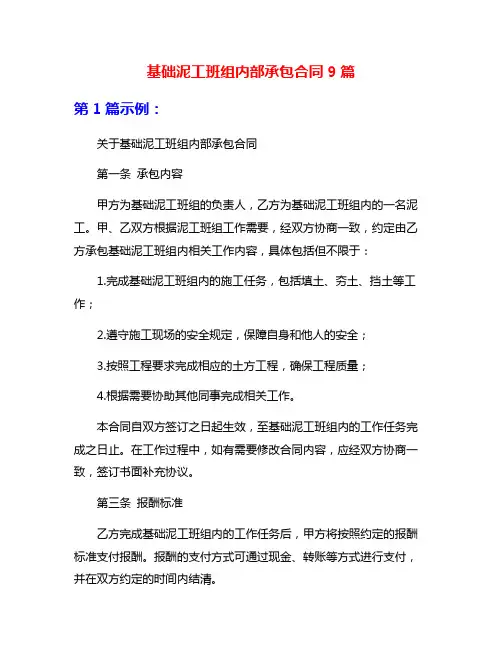 基础泥工班组内部承包合同 9 篇

第 1 篇示例：

关于基础泥工班组内部承包合同

第一条 承包内容

甲方为基础泥工班组的负责人，乙方为基础泥工班组内的一名泥工。甲、乙双方根据泥工班组工作需要，经双方协商一致，约定由乙方承包基础泥工班组内相关工作内容，具体包括但不限于：

1.完成基础泥工班组内的施工任务，包括填土、夯土、挡土等工作；

2.遵守施工现场的安全规定，保障自身和他人的安全；

3.按照工程要求完成相应的土方工程，确保工程质量；

4.根据需要协助其他同事完成相关工作。

本合同自双方签订之日起生效，至基础泥工班组内的工作任务完成之日止。在工作过程中，如有需要修改合同内容，应经双方协商一致，签订书面补充协议。

第三条 报酬标准

乙方完成基础泥工班组内的工作任务后，甲方将按照约定的报酬标准支付报酬。报酬的支付方式可通过现金、转账等方式进行支付，并在双方约定的时间内结清。